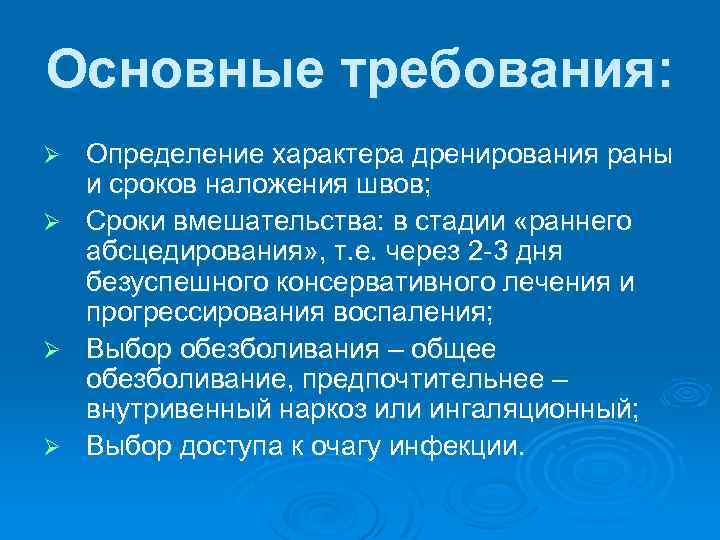 Основные требования:

➢ Определение характера дренирования раны и сроков наложения швов;
➢ Сроки вмешательства: в стадии «раннего абсцедирования», т.е. через 2-3 дня безуспешного консервативного лечения и прогрессирования воспаления;
➢ Выбор обезболивания – общее обезболивание, предпочтительнее – внутривенный наркоз или ингаляционный;
➢ Выбор доступа к очагу инфекции.